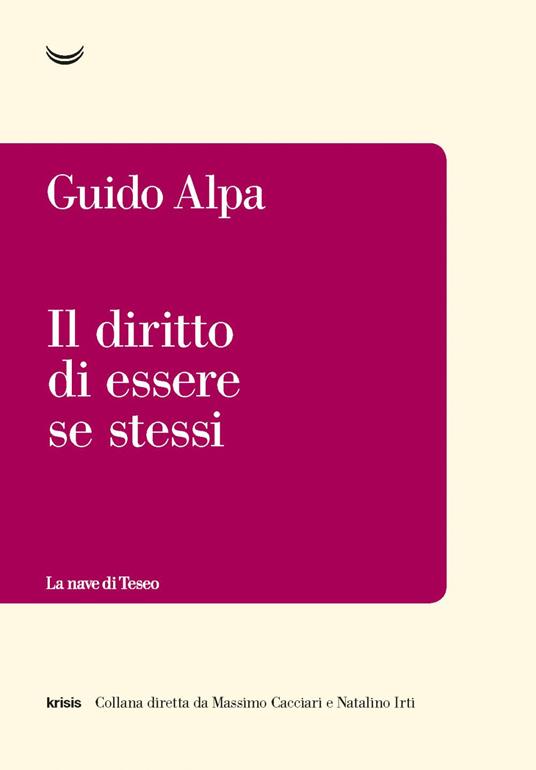 Guido Alpa

Il diritto di essere se stessi

La nave di Teseo

krisis Collana diretta da Massimo Cacciari e Natalino Irti